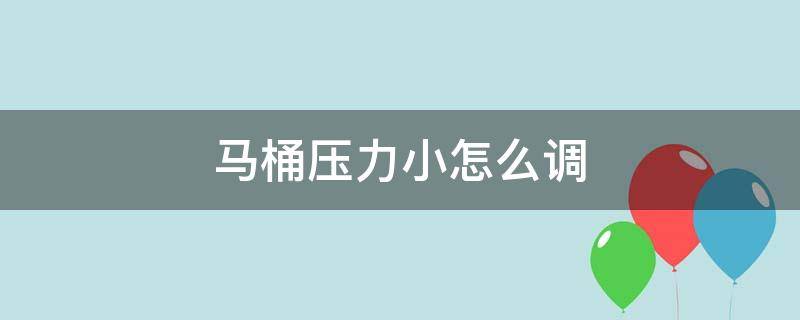 马桶压力小怎么调